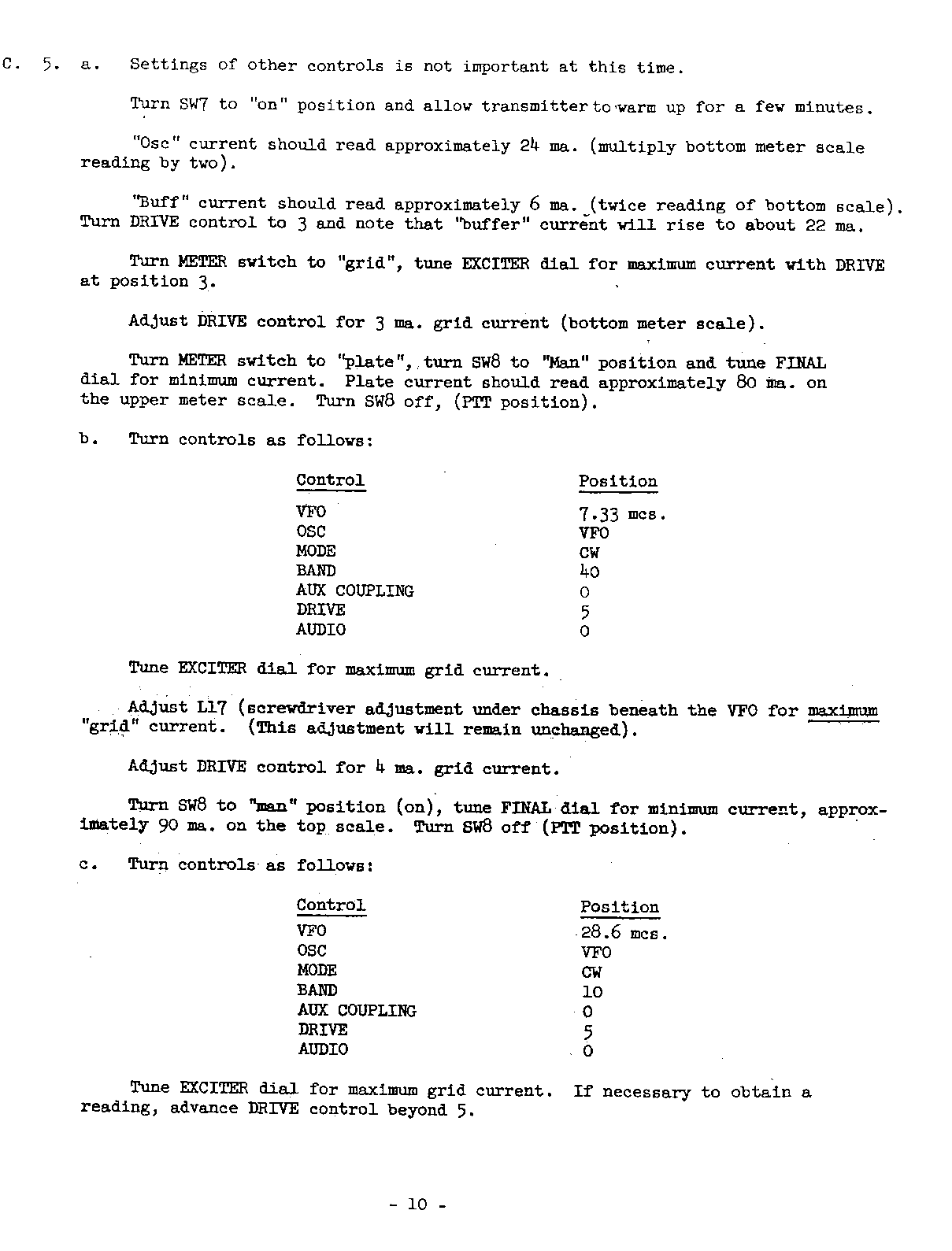 C. 5. a. Settings of other controls is not important at this time.

Turn SW7 to "on" position and allow transmitter to warm up for a few minutes.

"Osc" current should read approximately 24 ma. (multiply bottom meter scale reading by two).

"Buff" current should read approximately 6 ma. (twice reading of bottom scale). Turn DRIVE control to 3 and note that "buffer" current will rise to about 22 ma.

Turn METER switch to "grid", tune EXCITER dial for maximum current with DRIVE at position 3.

Adjust DRIVE control for 3 ma. grid current (bottom meter scale).

Turn METER switch to "plate", turn SW8 to "Man" position and tune FINAL dial for minimum current. Plate current should read approximately 80 ma. on the upper meter scale. Turn SW8 off, (PTT position).

b. Turn controls as follows:

| Control | Position |
|---|---|
| VFO | 7.33 mcs. |
| OSC | VFO |
| MODE | CW |
| BAND | 40 |
| AUX COUPLING | 0 |
| DRIVE | 5 |
| AUDIO | 0 |

Tune EXCITER dial for maximum grid current.

Adjust L17 (screwdriver adjustment under chassis beneath the VFO for maximum "grid" current. (This adjustment will remain unchanged).

Adjust DRIVE control for 4 ma. grid current.

Turn SW8 to "man" position (on), tune FINAL dial for minimum current, approximately 90 ma. on the top scale. Turn SW8 off (PTT position).

c. Turn controls as follows:

| Control | Position |
|---|---|
| VFO | 28.6 mcs. |
| OSC | VFO |
| MODE | CW |
| BAND | 10 |
| AUX COUPLING | 0 |
| DRIVE | 5 |
| AUDIO | 0 |

Tune EXCITER dial for maximum grid current. If necessary to obtain a reading, advance DRIVE control beyond 5.

- 10 -